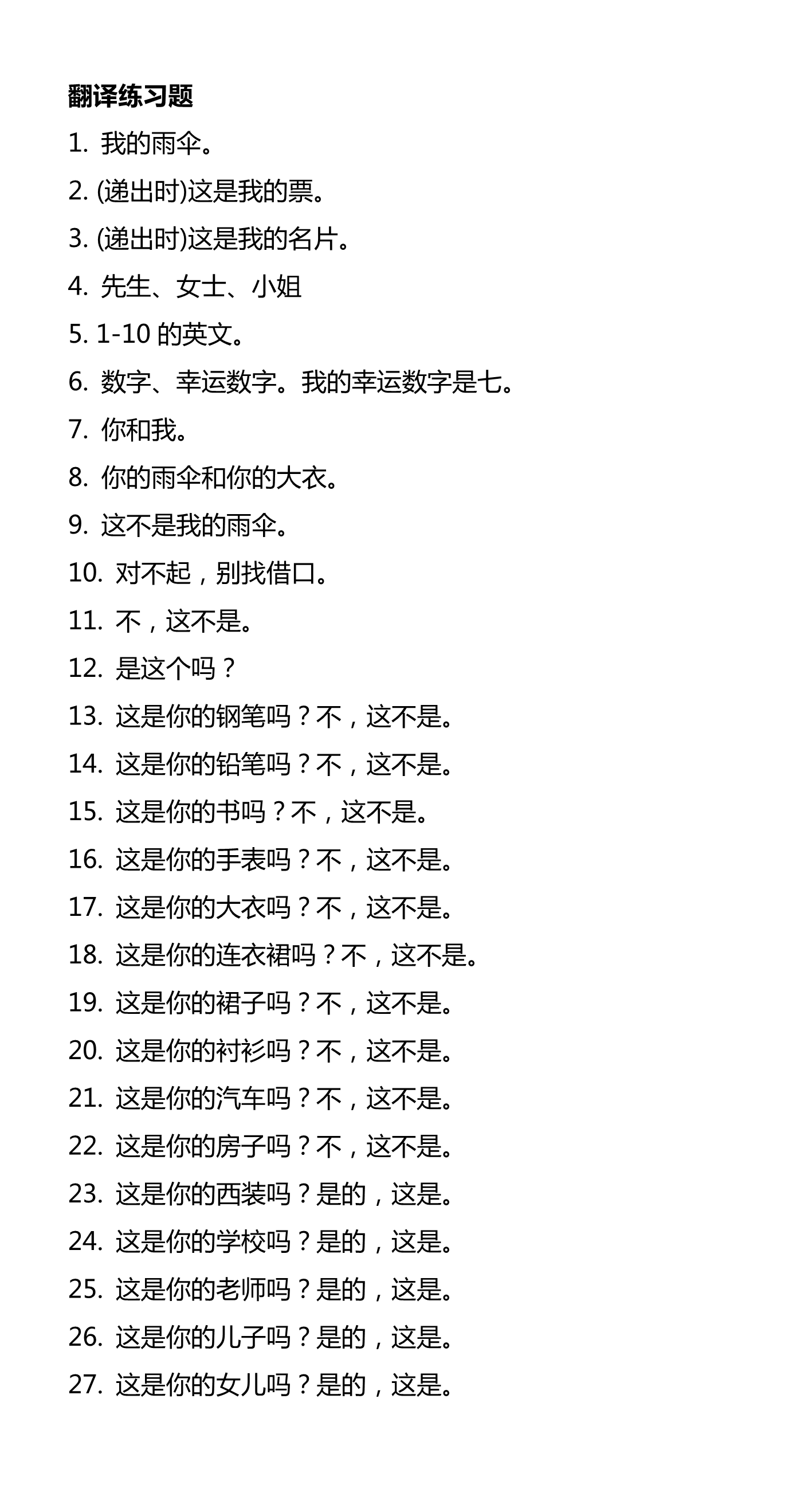 翻译练习题

1. 我的雨伞。

2. (递出时)这是我的票。

3. (递出时)这是我的名片。

4. 先生、女士、小姐

5. 1-10 的英文。

6. 数字、幸运数字。我的幸运数字是七。

7. 你和我。

8. 你的雨伞和你的大衣。

9. 这不是我的雨伞。

10. 对不起，别找借口。

11. 不，这不是。

12. 是这个吗？

13. 这是你的钢笔吗？不，这不是。

14. 这是你的铅笔吗？不，这不是。

15. 这是你的书吗？不，这不是。

16. 这是你的手表吗？不，这不是。

17. 这是你的大衣吗？不，这不是。

18. 这是你的连衣裙吗？不，这不是。

19. 这是你的裙子吗？不，这不是。

20. 这是你的衬衫吗？不，这不是。

21. 这是你的汽车吗？不，这不是。

22. 这是你的房子吗？不，这不是。

23. 这是你的西装吗？是的，这是。

24. 这是你的学校吗？是的，这是。

25. 这是你的老师吗？是的，这是。

26. 这是你的儿子吗？是的，这是。

27. 这是你的女儿吗？是的，这是。